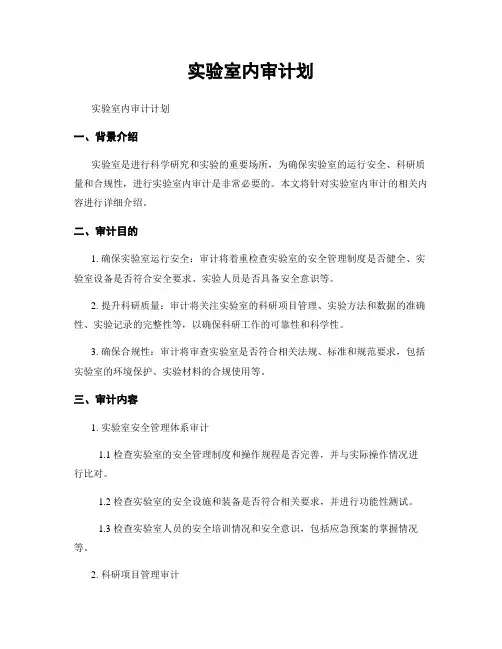 实验室内审计划

实验室内审计计划

一、背景介绍

实验室是进行科学研究和实验的重要场所，为确保实验室的运行安全、科研质量和合规性，进行实验室内审计是非常必要的。本文将针对实验室内审计的相关内容进行详细介绍。

二、审计目的

1. 确保实验室运行安全：审计将着重检查实验室的安全管理制度是否健全、实验室设备是否符合安全要求、实验人员是否具备安全意识等。

2. 提升科研质量：审计将关注实验室的科研项目管理、实验方法和数据的准确性、实验记录的完整性等，以确保科研工作的可靠性和科学性。

3. 确保合规性：审计将审查实验室是否符合相关法规、标准和规范要求，包括实验室的环境保护、实验材料的合规使用等。

三、审计内容

1. 实验室安全管理体系审计

1.1 检查实验室的安全管理制度和操作规程是否完善，并与实际操作情况进行比对。

1.2 检查实验室的安全设施和装备是否符合相关要求，并进行功能性测试。

1.3 检查实验室人员的安全培训情况和安全意识，包括应急预案的掌握情况等。

2. 科研项目管理审计